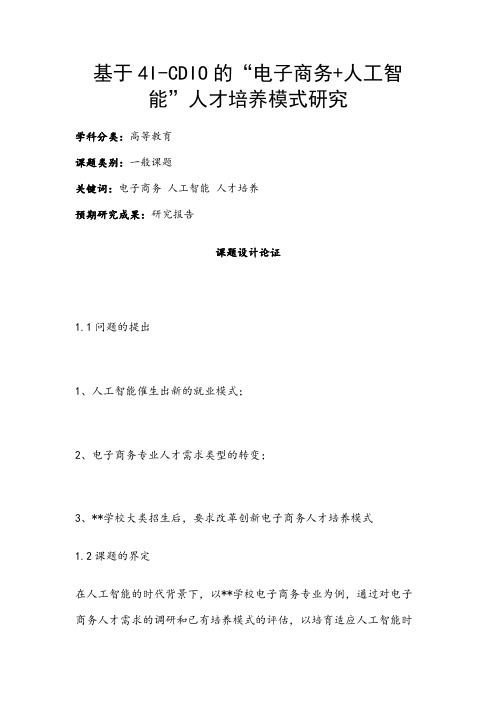 基于4I-CDIO的“电子商务+人工智能”人才培养模式研究

学科分类：高等教育

课题类别：一般课题

关键词：电子商务 人工智能 人才培养

预期研究成果：研究报告

课题设计论证

1.1问题的提出

1、人工智能催生出新的就业模式；

2、电子商务专业人才需求类型的转变；

3、**学校大类招生后，要求改革创新电子商务人才培养模式

1.2课题的界定

在人工智能的时代背景下，以**学校电子商务专业为例，通过对电子商务人才需求的调研和已有培养模式的评估，以培育适应人工智能时